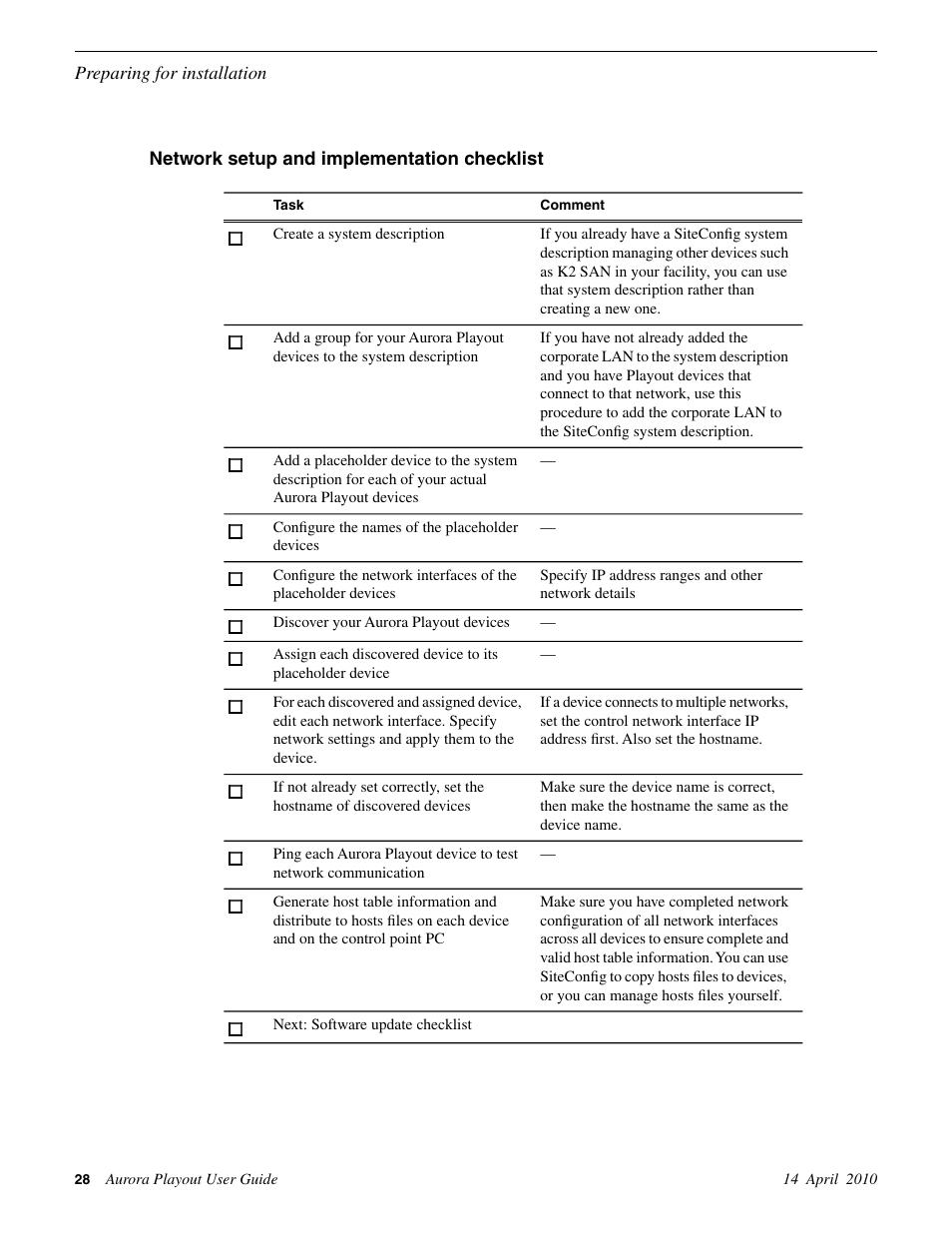 Preparing for installation

Network setup and implementation checklist

| | Task | Comment |
|---|---|---|
| ☐ | Create a system description | If you already have a SiteConfig system description managing other devices such as K2 SAN in your facility, you can use that system description rather than creating a new one. |
| ☐ | Add a group for your Aurora Playout devices to the system description | If you have not already added the corporate LAN to the system description and you have Playout devices that connect to that network, use this procedure to add the corporate LAN to the SiteConfig system description. |
| ☐ | Add a placeholder device to the system description for each of your actual Aurora Playout devices | — |
| ☐ | Configure the names of the placeholder devices | — |
| ☐ | Configure the network interfaces of the placeholder devices | Specify IP address ranges and other network details |
| ☐ | Discover your Aurora Playout devices | — |
| ☐ | Assign each discovered device to its placeholder device | — |
| ☐ | For each discovered and assigned device, edit each network interface. Specify network settings and apply them to the device. | If a device connects to multiple networks, set the control network interface IP address first. Also set the hostname. |
| ☐ | If not already set correctly, set the hostname of discovered devices | Make sure the device name is correct, then make the hostname the same as the device name. |
| ☐ | Ping each Aurora Playout device to test network communication | — |
| ☐ | Generate host table information and distribute to hosts files on each device and on the control point PC | Make sure you have completed network configuration of all network interfaces across all devices to ensure complete and valid host table information. You can use SiteConfig to copy hosts files to devices, or you can manage hosts files yourself. |
| ☐ | Next: Software update checklist | |

28 Aurora Playout User Guide 14 April 2010